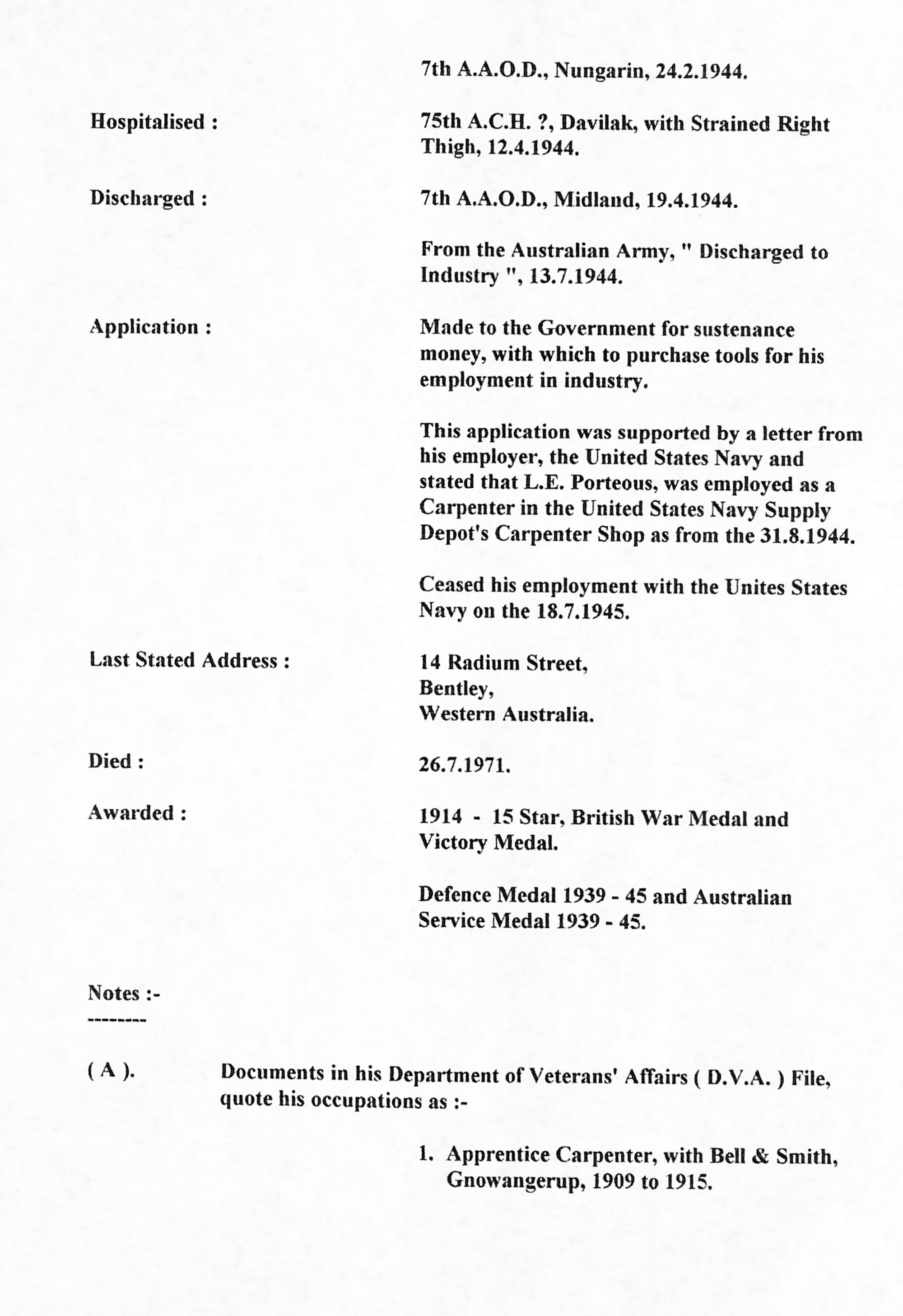 7th A.A.O.D., Nungarin, 24.2.1944.

Hospitalised : 75th A.C.H. ?, Davilak, with Strained Right Thigh, 12.4.1944.

Discharged : 7th A.A.O.D., Midland, 19.4.1944.

From the Australian Army, " Discharged to Industry ", 13.7.1944.

Application : Made to the Government for sustenance money, with which to purchase tools for his employment in industry.

This application was supported by a letter from his employer, the United States Navy and stated that L.E. Porteous, was employed as a Carpenter in the United States Navy Supply Depot's Carpenter Shop as from the 31.8.1944.

Ceased his employment with the Unites States Navy on the 18.7.1945.

Last Stated Address : 14 Radium Street,
Bentley,
Western Australia.

Died : 26.7.1971.

Awarded : 1914 - 15 Star, British War Medal and Victory Medal.

Defence Medal 1939 - 45 and Australian Service Medal 1939 - 45.

Notes :-
--------

( A ). Documents in his Department of Veterans' Affairs ( D.V.A. ) File, quote his occupations as :-

1. Apprentice Carpenter, with Bell & Smith, Gnowangerup, 1909 to 1915.